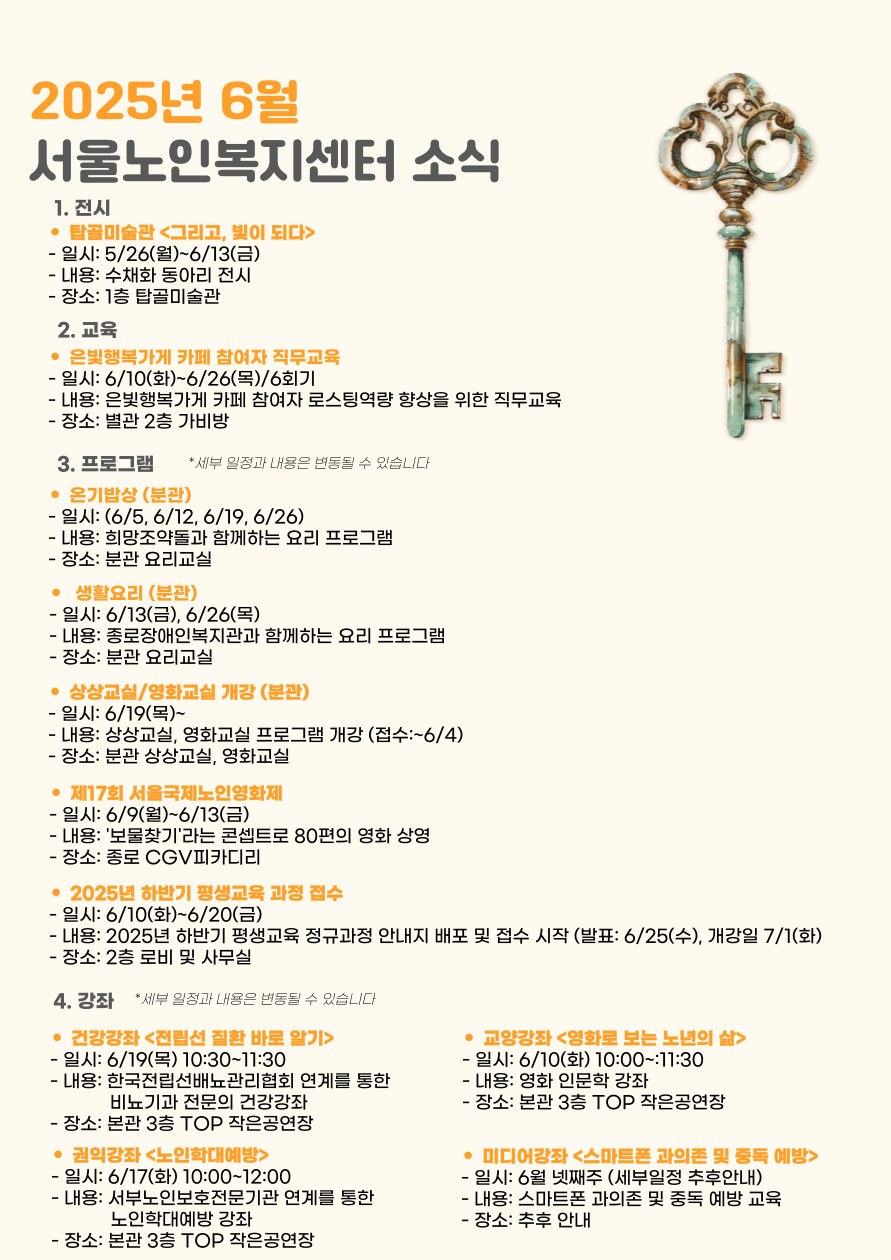 2025년 6월
서울노인복지센터 소식

1. 전시
• 탑골미술관 <그리고, 빛이 되다>
- 일시: 5/26(월)~6/13(금)
- 내용: 수채화 동아리 전시
- 장소: 1층 탑골미술관

2. 교육
• 은빛행복가게 카페 참여자 직무교육
- 일시: 6/10(화)~6/26(목)/6회기
- 내용: 은빛행복가게 카페 참여자 로스팅역량 향상을 위한 직무교육
- 장소: 별관 2층 가비방

3. 프로그램 *세부 일정과 내용은 변동될 수 있습니다
• 온기밥상 (분관)
- 일시: (6/5, 6/12, 6/19, 6/26)
- 내용: 희망조약돌과 함께하는 요리 프로그램
- 장소: 분관 요리교실

• 생활요리 (분관)
- 일시: 6/13(금), 6/26(목)
- 내용: 종로장애인복지관과 함께하는 요리 프로그램
- 장소: 분관 요리교실

• 상상교실/영화교실 개강 (분관)
- 일시: 6/19(목)~
- 내용: 상상교실, 영화교실 프로그램 개강 (접수:~6/4)
- 장소: 분관 상상교실, 영화교실

• 제17회 서울국제노인영화제
- 일시: 6/9(월)~6/13(금)
- 내용: '보물찾기'라는 콘셉트로 80편의 영화 상영
- 장소: 종로 CGV피카디리

• 2025년 하반기 평생교육 과정 접수
- 일시: 6/10(화)~6/20(금)
- 내용: 2025년 하반기 평생교육 정규과정 안내지 배포 및 접수 시작 (발표: 6/25(수), 개강일 7/1(화)
- 장소: 2층 로비 및 사무실

4. 강좌 *세부 일정과 내용은 변동될 수 있습니다

• 건강강좌 <전립선 질환 바로 알기>
- 일시: 6/19(목) 10:30~11:30
- 내용: 한국전립선배뇨관리협회 연계를 통한 비뇨기과 전문의 건강강좌
- 장소: 본관 3층 TOP 작은공연장

• 권익강좌 <노인학대예방>
- 일시: 6/17(화) 10:00~12:00
- 내용: 서부노인보호전문기관 연계를 통한 노인학대예방 강좌
- 장소: 본관 3층 TOP 작은공연장

• 교양강좌 <영화로 보는 노년의 삶>
- 일시: 6/10(화) 10:00~:11:30
- 내용: 영화 인문학 강좌
- 장소: 본관 3층 TOP 작은공연장

• 미디어강좌 <스마트폰 과의존 및 중독 예방>
- 일시: 6월 넷째주 (세부일정 추후안내)
- 내용: 스마트폰 과의존 및 중독 예방 교육
- 장소: 추후 안내